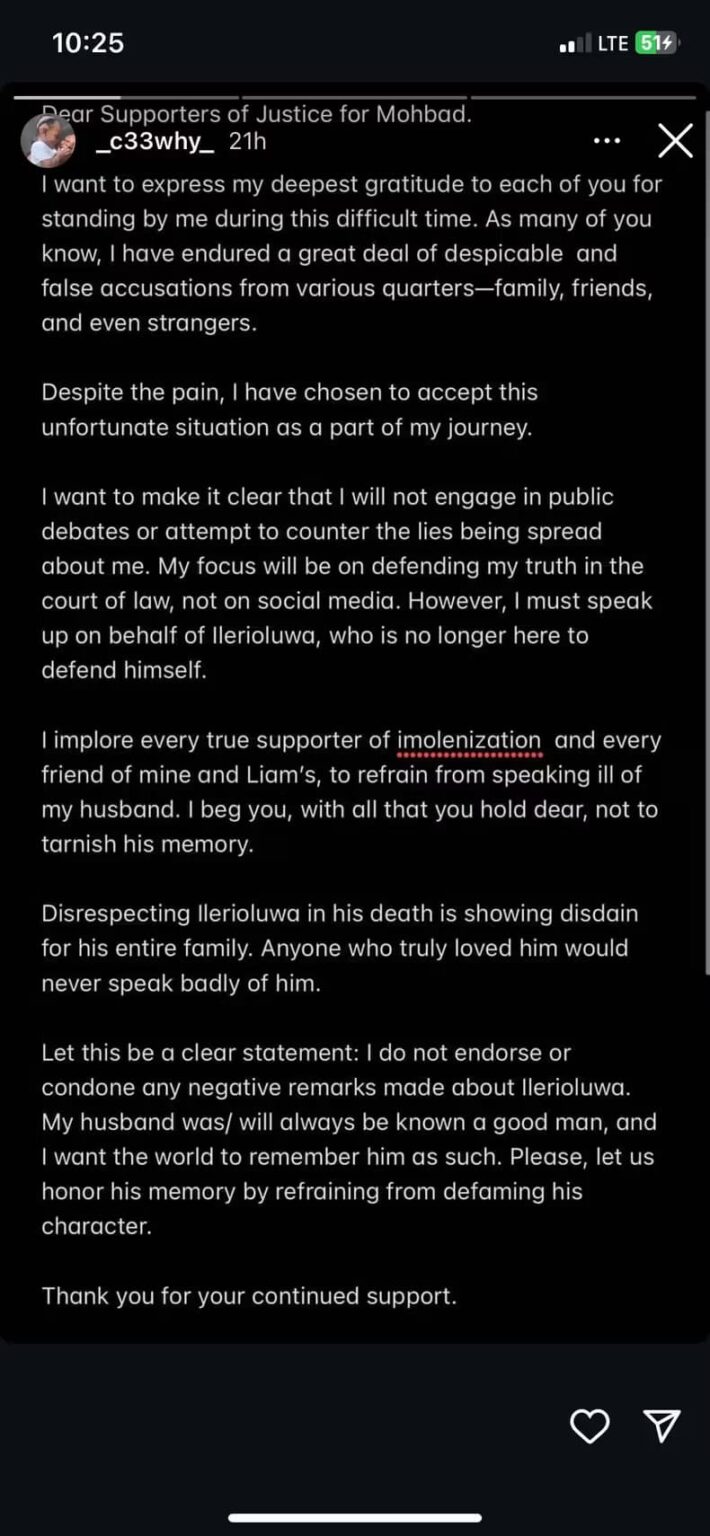 10:25

LTE 51

Dear Supporters of Justice for Mohbad.

_c33why_ 21h

I want to express my deepest gratitude to each of you for standing by me during this difficult time. As many of you know, I have endured a great deal of despicable and false accusations from various quarters—family, friends, and even strangers.

Despite the pain, I have chosen to accept this unfortunate situation as a part of my journey.

I want to make it clear that I will not engage in public debates or attempt to counter the lies being spread about me. My focus will be on defending my truth in the court of law, not on social media. However, I must speak up on behalf of Ilerioluwa, who is no longer here to defend himself.

I implore every true supporter of imolenization and every friend of mine and Liam's, to refrain from speaking ill of my husband. I beg you, with all that you hold dear, not to tarnish his memory.

Disrespecting Ilerioluwa in his death is showing disdain for his entire family. Anyone who truly loved him would never speak badly of him.

Let this be a clear statement: I do not endorse or condone any negative remarks made about Ilerioluwa. My husband was/ will always be known a good man, and I want the world to remember him as such. Please, let us honor his memory by refraining from defaming his character.

Thank you for your continued support.